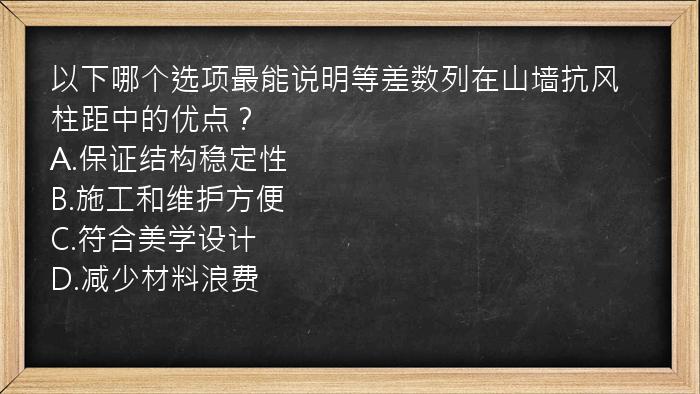 以下哪个选项最能说明等差数列在山墙抗风柱距中的优点？
A.保证结构稳定性
B.施工和维护方便
C.符合美学设计
D.减少材料浪费